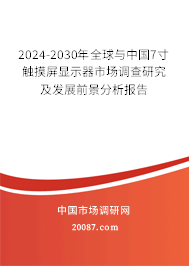 2024-2030年全球与中国7寸触摸屏显示器市场调查研究及发展前景分析报告

中国市场调研网

20087.com